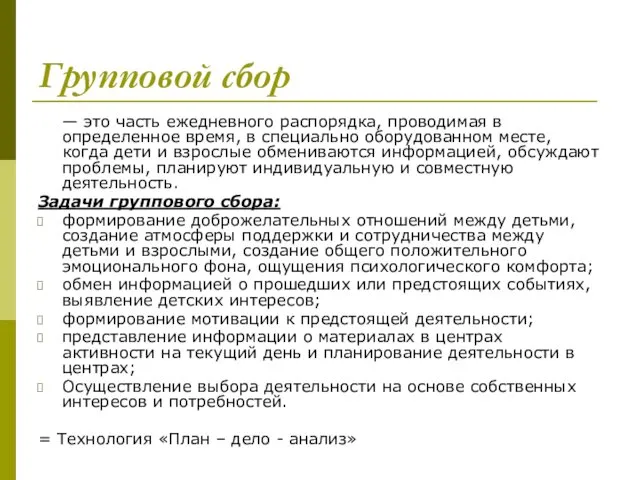 Групповой сбор

— это часть ежедневного распорядка, проводимая в определенное время, в специально оборудованном месте, когда дети и взрослые обмениваются информацией, обсуждают проблемы, планируют индивидуальную и совместную деятельность.

Задачи группового сбора:

формирование доброжелательных отношений между детьми, создание атмосферы поддержки и сотрудничества между детьми и взрослыми, создание общего положительного эмоционального фона, ощущения психологического комфорта;

обмен информацией о прошедших или предстоящих событиях, выявление детских интересов;

формирование мотивации к предстоящей деятельности;

представление информации о материалах в центрах активности на текущий день и планирование деятельности в центрах;

Осуществление выбора деятельности на основе собственных интересов и потребностей.

= Технология «План – дело - анализ»